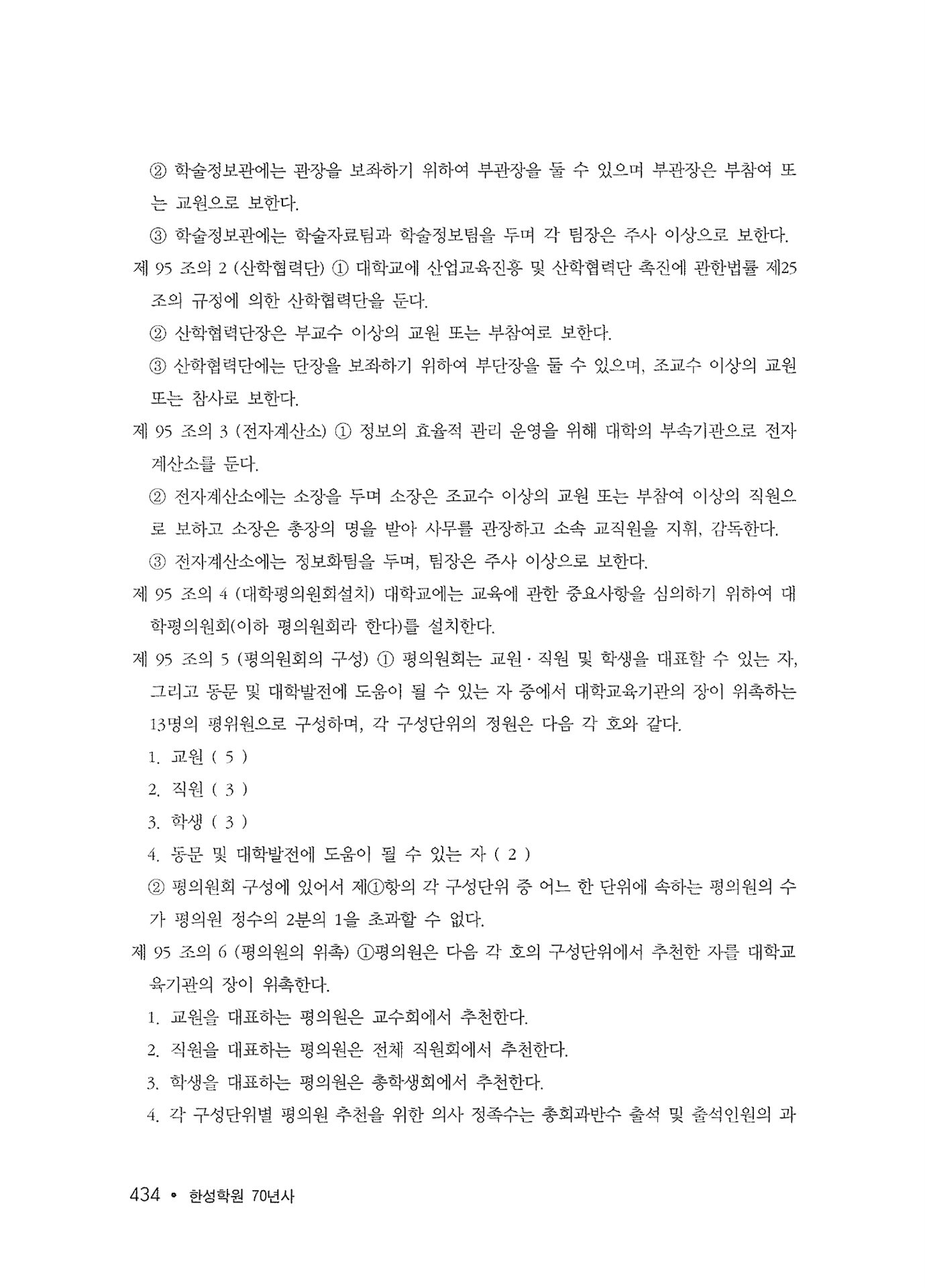 ② 학술정보관에는 관장을 보좌하기 위하여 부관장을 둘 수 있으며 부관장은 부참여 또는 교원으로 보한다.

③ 학술정보관에는 학술자료팀과 학술정보팀을 두며 각 팀장은 주사 이상으로 보한다.

제 95 조의 2 (산학협력단) ① 대학교에 산업교육진흥 및 산학협력단 촉진에 관한법률 제25조의 규정에 의한 산학협력단을 둔다.

② 산학협력단장은 부교수 이상의 교원 또는 부참여로 보한다.

③ 산학협력단에는 단장을 보좌하기 위하여 부단장을 둘 수 있으며, 조교수 이상의 교원 또는 참사로 보한다.

제 95 조의 3 (전자계산소) ① 정보의 효율적 관리 운영을 위해 대학의 부속기관으로 전자계산소를 둔다.

② 전자계산소에는 소장을 두며 소장은 조교수 이상의 교원 또는 부참여 이상의 직원으로 보하고 소장은 총장의 명을 받아 사무를 관장하고 소속 교직원을 지휘, 감독한다.

③ 전자계산소에는 정보화팀을 두며, 팀장은 주사 이상으로 보한다.

제 95 조의 4 (대학평의원회설치) 대학교에는 교육에 관한 중요사항을 심의하기 위하여 대학평의원회(이하 평의원회라 한다)를 설치한다.

제 95 조의 5 (평의원회의 구성) ① 평의원회는 교원 · 직원 및 학생을 대표할 수 있는 자, 그리고 동문 및 대학발전에 도움이 될 수 있는 자 중에서 대학교육기관의 장이 위촉하는 13명의 평위원으로 구성하며, 각 구성단위의 정원은 다음 각 호와 같다.

1. 교원 ( 5 )

2. 직원 ( 3 )

3. 학생 ( 3 )

4. 동문 및 대학발전에 도움이 될 수 있는 자 ( 2 )

② 평의원회 구성에 있어서 제①항의 각 구성단위 중 어느 한 단위에 속하는 평의원의 수가 평의원 정수의 2분의 1을 초과할 수 없다.

제 95 조의 6 (평의원의 위촉) ①평의원은 다음 각 호의 구성단위에서 추천한 자를 대학교육기관의 장이 위촉한다.

1. 교원을 대표하는 평의원은 교수회에서 추천한다.

2. 직원을 대표하는 평의원은 전체 직원회에서 추천한다.

3. 학생을 대표하는 평의원은 총학생회에서 추천한다.

4. 각 구성단위별 평의원 추천을 위한 의사 정족수는 총회과반수 출석 및 출석인원의 과

434 • 한성학원 70년사